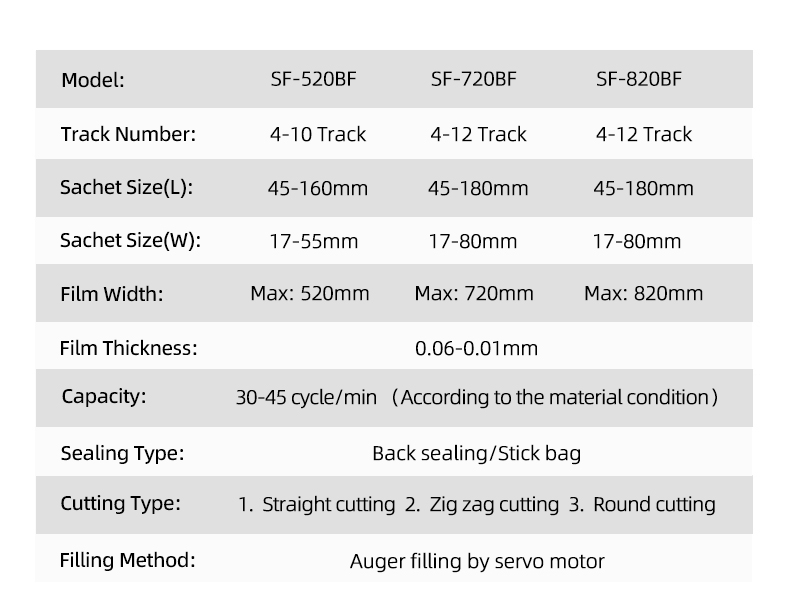 | Model: | SF-520BF | SF-720BF | SF-820BF |
|---|---|---|---|
| Track Number: | 4-10 Track | 4-12 Track | 4-12 Track |
| Sachet Size(L): | 45-160mm | 45-180mm | 45-180mm |
| Sachet Size(W): | 17-55mm | 17-80mm | 17-80mm |
| Film Width: | Max: 520mm | Max: 720mm | Max: 820mm |
| Film Thickness: | 0.06-0.01mm | | |
| Capacity: | 30-45 cycle/min （According to the material condition） | | |
| Sealing Type: | Back sealing/Stick bag | | |
| Cutting Type: | 1. Straight cutting 2. Zig zag cutting 3. Round cutting | | |
| Filling Method: | Auger filling by servo motor | | |